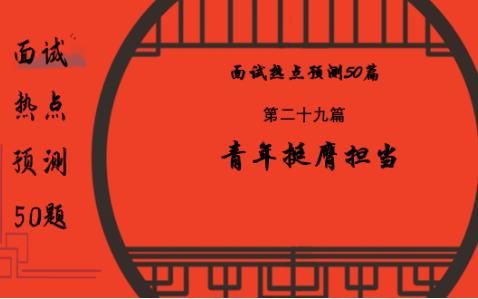 面试
热点
预测
50题

面试热点预测50篇

第二十九篇

青年挺膺担当